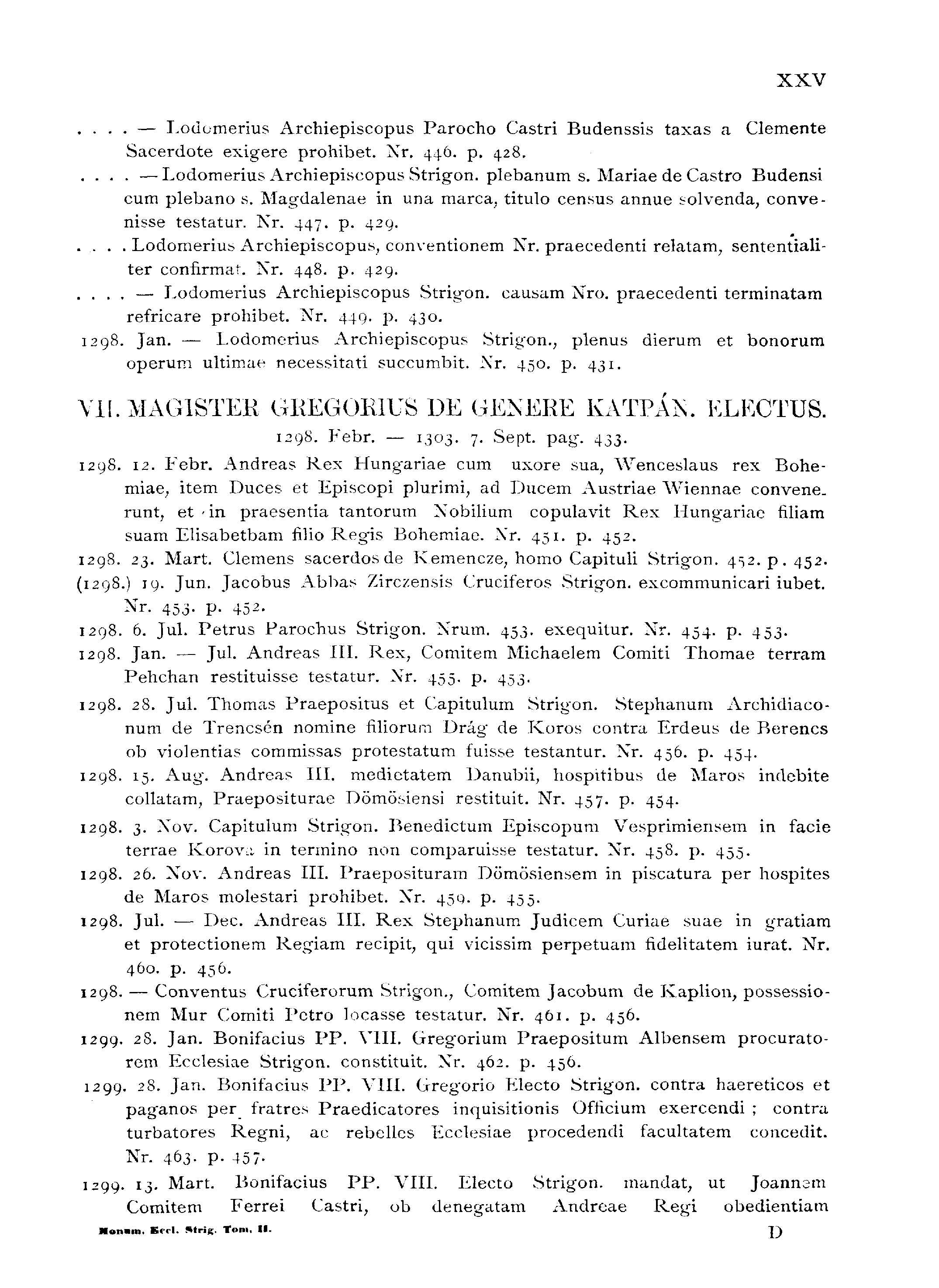 XXV

. . . . — Lodomerius Archiepiscopus Parocho Castri Budenssis taxas a Clemente Sacerdote exigere prohibet. Nr. 446. p. 428.

. . . . — Lodomerius Archiepiscopus Strigon. plebanum s. Mariae de Castro Budensi cum plebano s. Magdalenae in una marca, titulo census annue solvenda, convenisse testatur. Nr. 447. p. 429.

. . . . Lodomerius Archiepiscopus, conventionem Nr. praecedenti relatam, sententialiter confirmat. Nr. 448. p. 429.

. . . . — Lodomerius Archiepiscopus Strigon. causam Nro. praecedenti terminatam refricare prohibet. Nr. 449. p. 430.

1298. Jan. — Lodomerius Archiepiscopus Strigon., plenus dierum et bonorum operum ultimae necessitati succumbit. Nr. 450. p. 431.

VII. MAGISTER GREGORIUS DE GENERE KATPÁN. ELECTUS.
1298. Febr. — 1303. 7. Sept. pag. 433.

1298. 12. Febr. Andreas Rex Hungariae cum uxore sua, Wenceslaus rex Bohemiae, item Duces et Episcopi plurimi, ad Ducem Austriae Wiennae convenerunt, et in praesentia tantorum Nobilium copulavit Rex Hungariae filiam suam Elisabetbam filio Regis Bohemiae. Nr. 451. p. 452.

1298. 23. Mart. Clemens sacerdos de Kemencze, homo Capituli Strigon. 452. p. 452.

(1298.) 19. Jun. Jacobus Abbas Zirczensis Cruciferos Strigon. excommunicari iubet. Nr. 453. p. 452.

1298. 6. Jul. Petrus Parochus Strigon. Nrum. 453. exequitur. Nr. 454. p. 453.

1298. Jan. — Jul. Andreas III. Rex, Comitem Michaelem Comiti Thomae terram Pehchan restituisse testatur. Nr. 455. p. 453.

1298. 28. Jul. Thomas Praepositus et Capitulum Strigon. Stephanum Archidiaconum de Trencsén nomine filiorum Drág de Koros contra Erdeus de Berencs ob violentias commissas protestatum fuisse testantur. Nr. 456. p. 454.

1298. 15. Aug. Andreas III. medietatem Danubii, hospitibus de Maros indebite collatam, Praepositurae Dömösiensi restituit. Nr. 457. p. 454.

1298. 3. Nov. Capitulum Strigon. Benedictum Episcopum Vesprimiensem in facie terrae Korova in termino non comparuisse testatur. Nr. 458. p. 455.

1298. 26. Nov. Andreas III. Praeposituram Dömösiensem in piscatura per hospites de Maros molestari prohibet. Nr. 459. p. 455.

1298. Jul. — Dec. Andreas III. Rex Stephanum Judicem Curiae suae in gratiam et protectionem Regiam recipit, qui vicissim perpetuam fidelitatem iurat. Nr. 460. p. 456.

1298. — Conventus Cruciferorum Strigon., Comitem Jacobum de Kaplion, possessionem Mur Comiti Petro locasse testatur. Nr. 461. p. 456.

1299. 28. Jan. Bonifacius PP. VIII. Gregorium Praepositum Albensem procuratorem Ecclesiae Strigon. constituit. Nr. 462. p. 456.

1299. 28. Jan. Bonifacius PP. VIII. Gregorio Electo Strigon. contra haereticos et paganos per fratres Praedicatores inquisitionis Officium exercendi ; contra turbatores Regni, ac rebelles Ecclesiae procedendi facultatem concedit. Nr. 463. p. 457.

1299. 13. Mart. Bonifacius PP. VIII. Electo Strigon. mandat, ut Joannem Comitem Ferrei Castri, ob denegatam Andreae Regi obedientiam

Monum. Eccl. Strig. Tom. II.
D